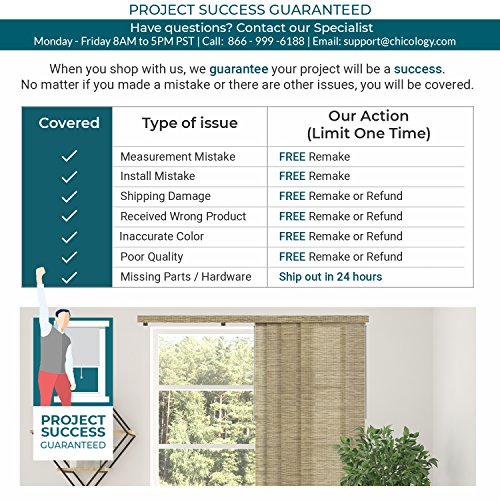 PROJECT SUCCESS GUARANTEED

Have questions? Contact our Specialist
Monday - Friday 8AM to 5PM PST | Call: 866 - 999 -6188 | Email: support@chicology.com

When you shop with us, we guarantee your project will be a success. No matter if you made a mistake or there are other issues, you will be covered.

| Covered | Type of issue | Our Action (Limit One Time) |
|---|---|---|
| ✓ | Measurement Mistake | FREE Remake |
| ✓ | Install Mistake | FREE Remake |
| ✓ | Shipping Damage | FREE Remake or Refund |
| ✓ | Received Wrong Product | FREE Remake or Refund |
| ✓ | Inaccurate Color | FREE Remake or Refund |
| ✓ | Poor Quality | FREE Remake or Refund |
| ✓ | Missing Parts / Hardware | Ship out in 24 hours |

PROJECT
SUCCESS
GUARANTEED